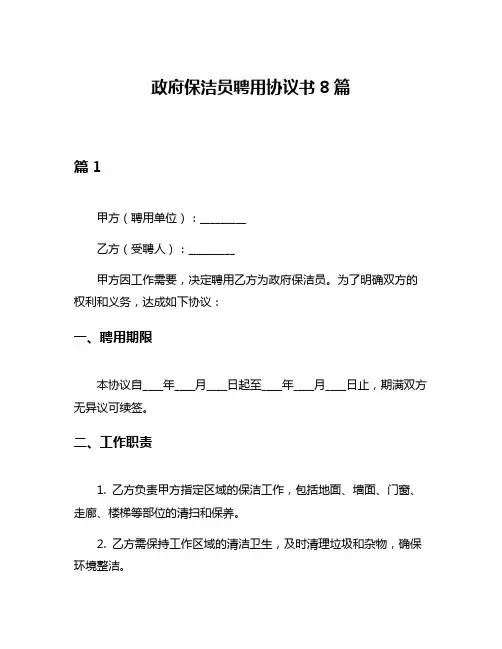 政府保洁员聘用协议书 8 篇

篇 1

甲方（聘用单位）：________

乙方（受聘人）：________

甲方因工作需要，决定聘用乙方为政府保洁员。为了明确双方的权利和义务，达成如下协议：

一、聘用期限

本协议自____年____月____日起至____年____月____日止，期满双方无异议可续签。

二、工作职责

1. 乙方负责甲方指定区域的保洁工作，包括地面、墙面、门窗、走廊、楼梯等部位的清扫和保养。

2. 乙方需保持工作区域的清洁卫生，及时清理垃圾和杂物，确保环境整洁。